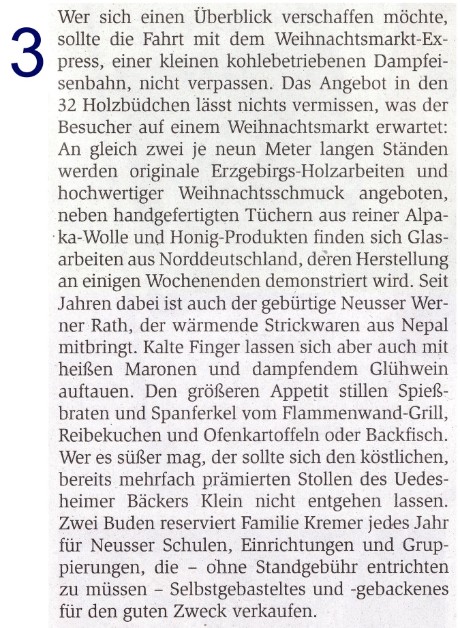 3

Wer sich einen Überblick verschaffen möchte, sollte die Fahrt mit dem Weihnachtsmarkt-Express, einer kleinen kohlebetriebenen Dampfeisenbahn, nicht verpassen. Das Angebot in den 32 Holzbüdchen lässt nichts vermissen, was der Besucher auf einem Weihnachtsmarkt erwartet: An gleich zwei je neun Meter langen Ständen werden originale Erzgebirgs-Holzarbeiten und hochwertiger Weihnachtsschmuck angeboten, neben handgefertigten Tüchern aus reiner Alpaka-Wolle und Honig-Produkten finden sich Glasarbeiten aus Norddeutschland, deren Herstellung an einigen Wochenenden demonstriert wird. Seit Jahren dabei ist auch der gebürtige Neusser Werner Rath, der wärmende Strickwaren aus Nepal mitbringt. Kalte Finger lassen sich aber auch mit heißen Maronen und dampfendem Glühwein auftauen. Den größeren Appetit stillen Spießbraten und Spanferkel vom Flammenwand-Grill, Reibekuchen und Ofenkartoffeln oder Backfisch. Wer es süßer mag, der sollte sich den köstlichen, bereits mehrfach prämierten Stollen des Uedesheimer Bäckers Klein nicht entgehen lassen. Zwei Buden reserviert Familie Kremer jedes Jahr für Neusser Schulen, Einrichtungen und Gruppierungen, die – ohne Standgebühr entrichten zu müssen – Selbstgebasteltes und -gebackenes für den guten Zweck verkaufen.